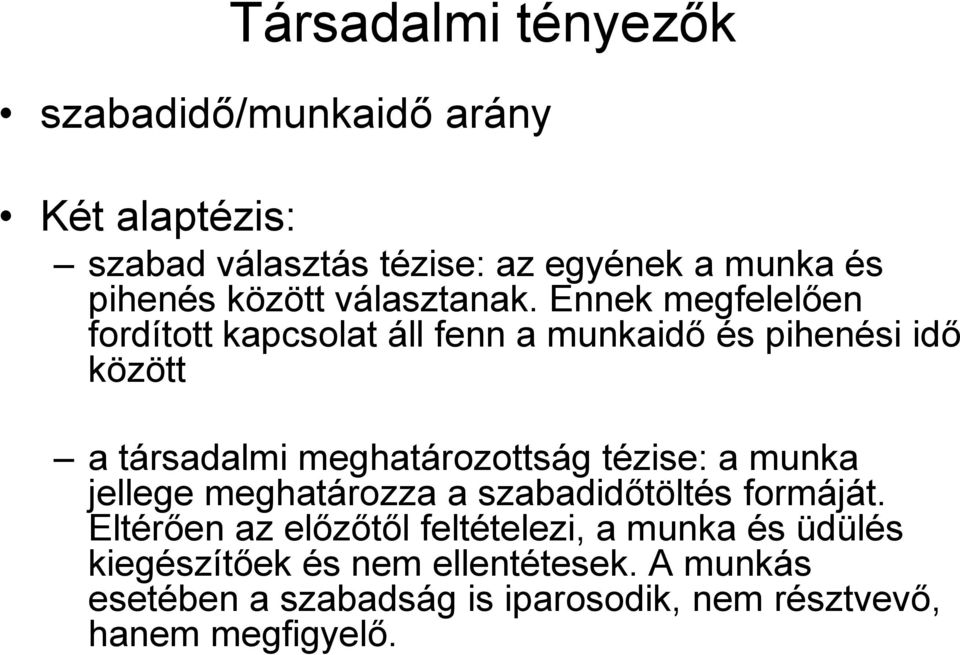 Társadalmi tényezők

• szabadidő/munkaidő arány

• Két alaptézis:

– szabad választás tézise: az egyének a munka és pihenés között választanak. Ennek megfelelően fordított kapcsolat áll fenn a munkaidő és pihenési idő között

– a társadalmi meghatározottság tézise: a munka jellege meghatározza a szabadidőtöltés formáját. Eltérően az előzőtől feltételezi, a munka és üdülés kiegészítőek és nem ellentétesek. A munkás esetében a szabadság is iparosodik, nem résztvevő, hanem megfigyelő.